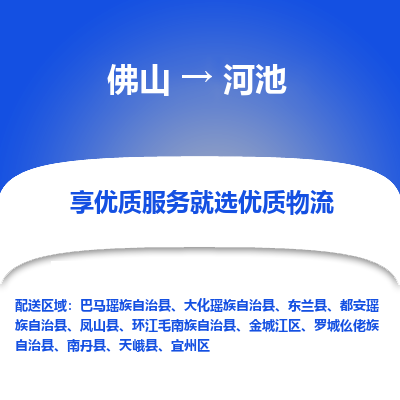 佛山 → 河池

享优质服务就选优质物流

配送区域：巴马瑶族自治县、大化瑶族自治县、东兰县、都安瑶族自治县、凤山县、环江毛南族自治县、金城江区、罗城仫佬族自治县、南丹县、天峨县、宜州区